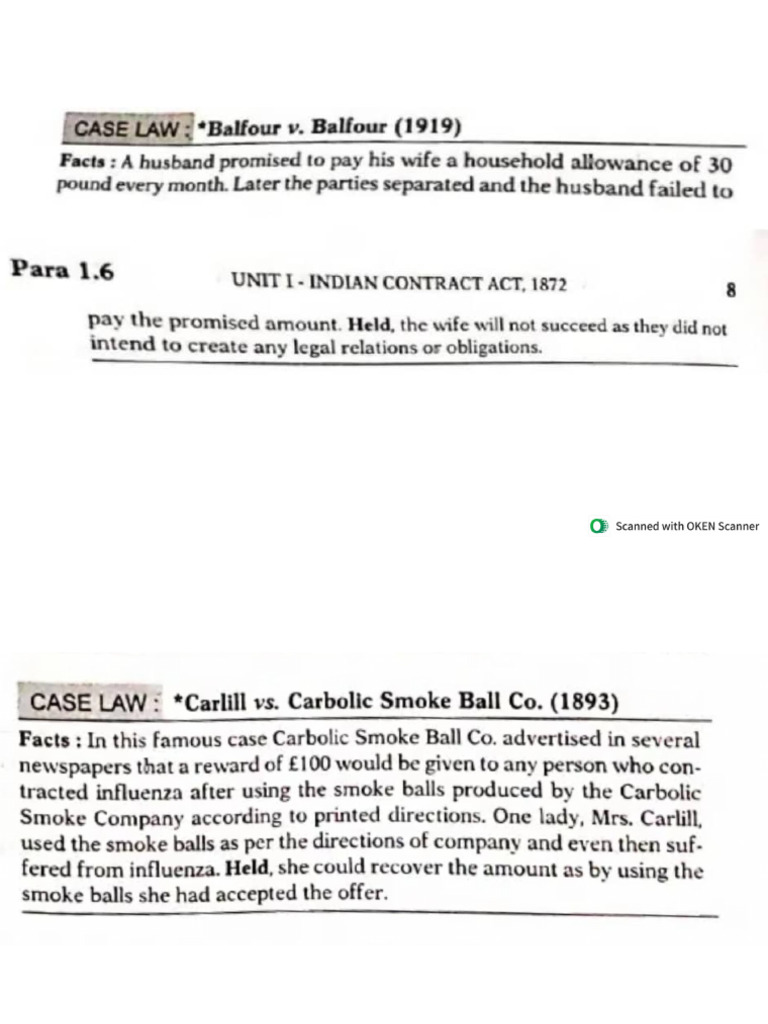 CASE LAW : *Balfour v. Balfour (1919)

Facts : A husband promised to pay his wife a household allowance of 30 pound every month. Later the parties separated and the husband failed to

Para 1.6 UNIT 1 - INDIAN CONTRACT ACT, 1872 8

pay the promised amount. Held, the wife will not succeed as they did not intend to create any legal relations or obligations.

Scanned with OKEN Scanner

CASE LAW : *Carlill vs. Carbolic Smoke Ball Co. (1893)

Facts : In this famous case Carbolic Smoke Ball Co. advertised in several newspapers that a reward of £100 would be given to any person who contracted influenza after using the smoke balls produced by the Carbolic Smoke Company according to printed directions. One lady, Mrs. Carlill, used the smoke balls as per the directions of company and even then suffered from influenza. Held, she could recover the amount as by using the smoke balls she had accepted the offer.